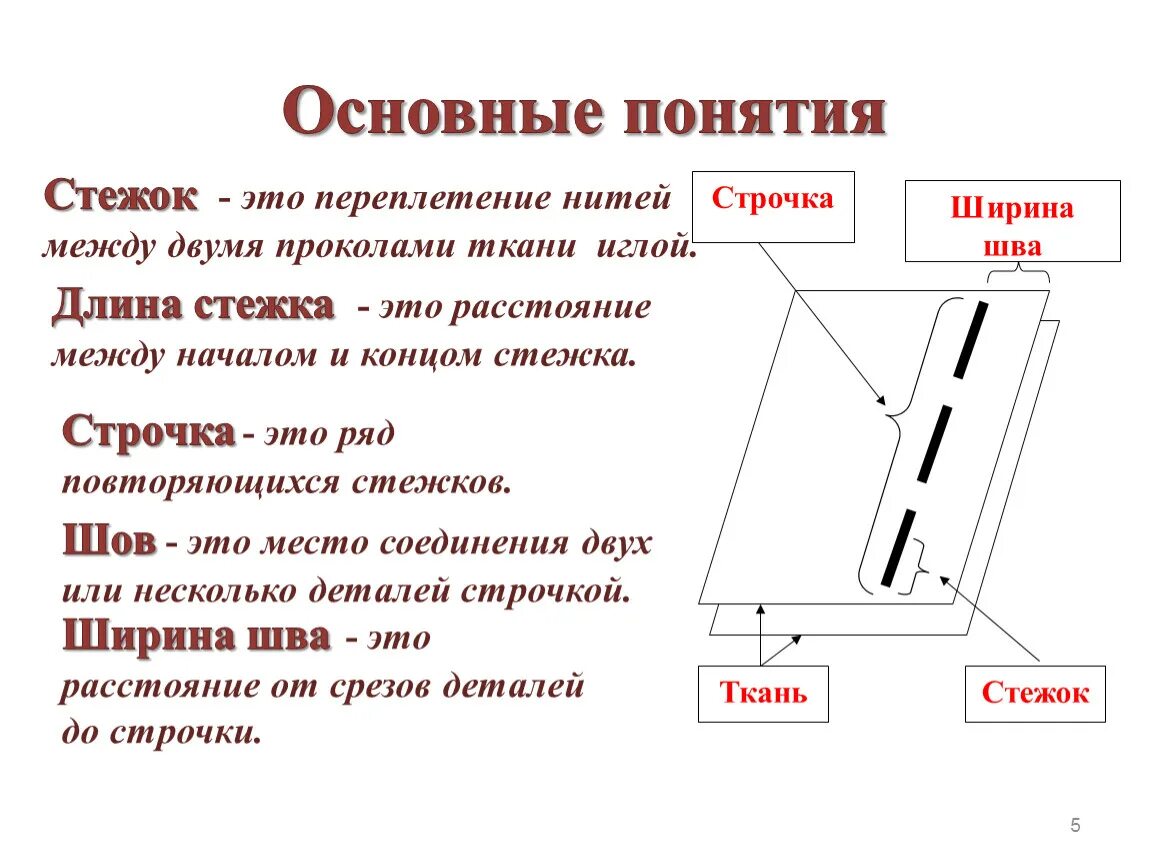 Основные понятия

Стежок - это переплетение нитей между двумя проколами ткани иглой.

Длина стежка - это расстояние между началом и концом стежка.

Строчка - это ряд повторяющихся стежков.

Шов - это место соединения двух или несколько деталей строчкой.

Ширина шва - это расстояние от срезов деталей до строчки.

Строчка

Ширина шва

Ткань

Стежок

5